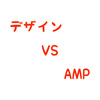 デザイン

VS

AMP